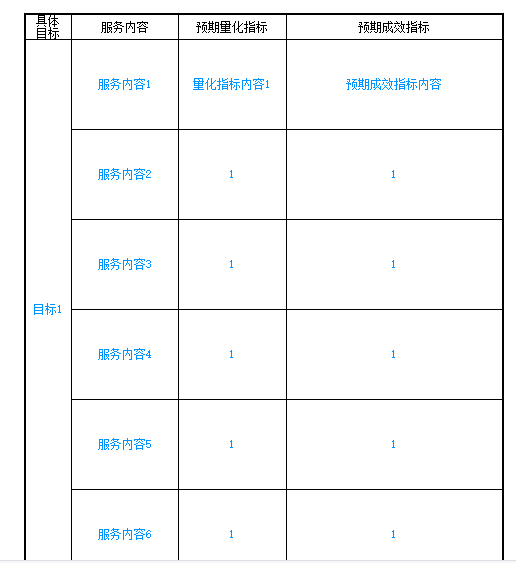 | 具体目标 | 服务内容 | 预期量化指标 | 预期成效指标 |
|---|---|---|---|
| 目标1 | 服务内容1 | 量化指标内容1 | 预期成效指标内容 |
| | 服务内容2 | 1 | 1 |
| | 服务内容3 | 1 | 1 |
| | 服务内容4 | 1 | 1 |
| | 服务内容5 | 1 | 1 |
| | 服务内容6 | 1 | 1 |